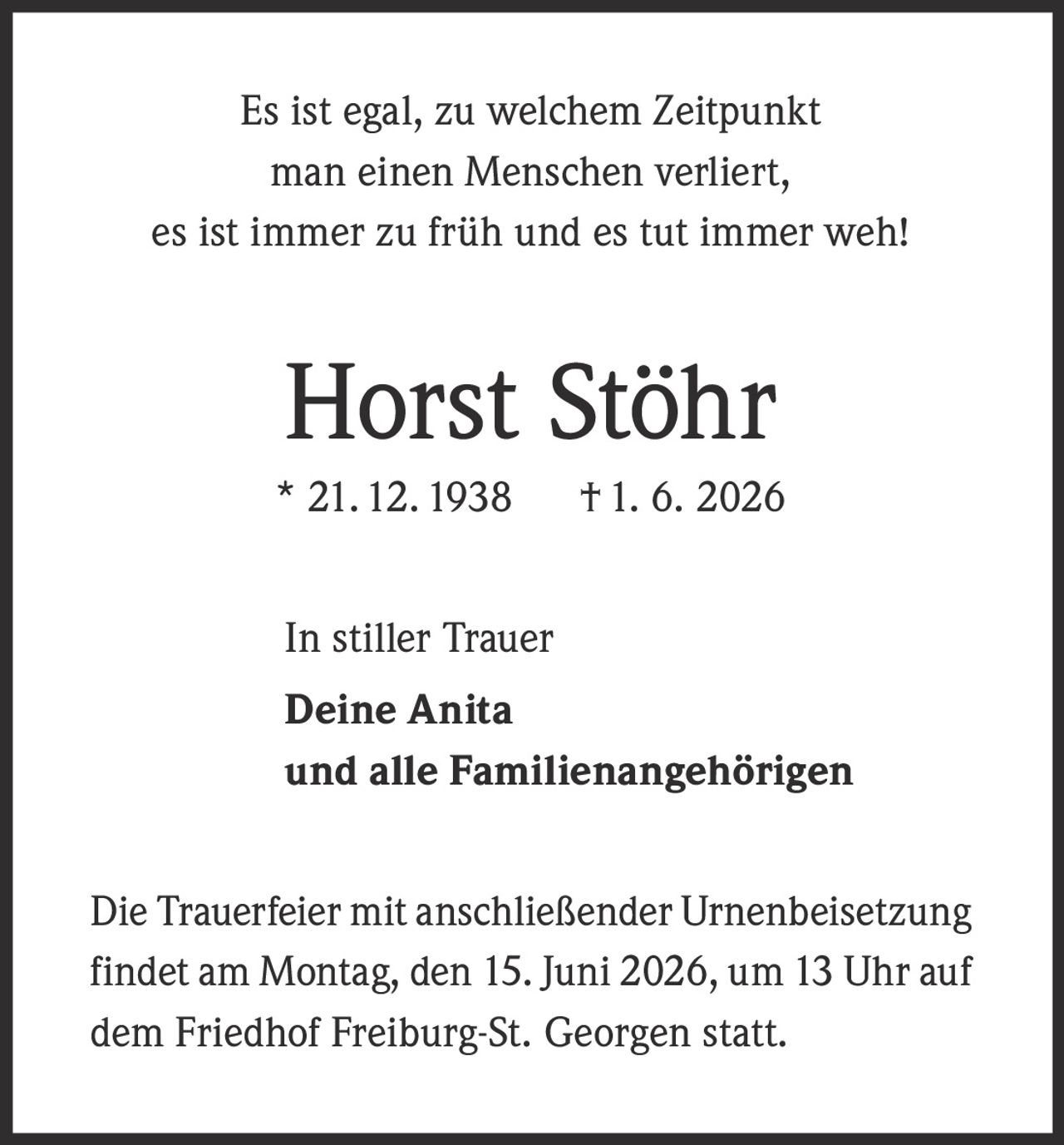 Es ist egal, zu welchem Zeitpunkt
man einen Menschen verliert,
es ist immer zu früh und es tut immer weh!

Horst Stöhr

* 21. 12. 1938 † 1. 6. 2026

In stiller Trauer

Deine Anita
und alle Familienangehörigen

Die Trauerfeier mit anschließender Urnenbeisetzung findet am Montag, den 15. Juni 2026, um 13 Uhr auf dem Friedhof Freiburg-St. Georgen statt.